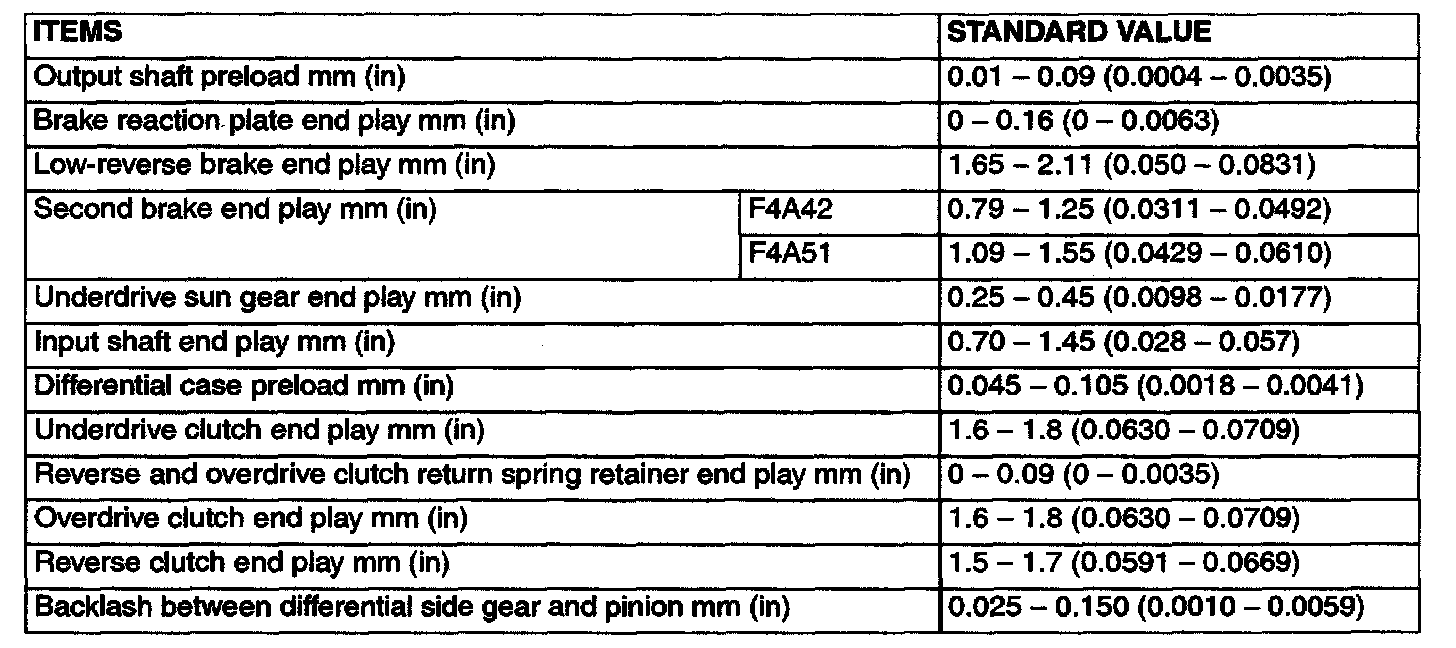 | ITEMS | | STANDARD VALUE |
|---|---|---|
| Output shaft preload mm (in) | | 0.01 – 0.09 (0.0004 – 0.0035) |
| Brake reaction plate end play mm (in) | | 0 – 0.16 (0 – 0.0063) |
| Low-reverse brake end play mm (in) | | 1.65 – 2.11 (0.050 – 0.0831) |
| Second brake end play mm (in) | F4A42 | 0.79 – 1.25 (0.0311 – 0.0492) |
| | F4A51 | 1.09 – 1.55 (0.0429 – 0.0610) |
| Underdrive sun gear end play mm (in) | | 0.25 – 0.45 (0.0098 – 0.0177) |
| Input shaft end play mm (in) | | 0.70 – 1.45 (0.028 – 0.057) |
| Differential case preload mm (in) | | 0.045 – 0.105 (0.0018 – 0.0041) |
| Underdrive clutch end play mm (in) | | 1.6 – 1.8 (0.0630 – 0.0709) |
| Reverse and overdrive clutch return spring retainer end play mm (in) | | 0 – 0.09 (0 – 0.0035) |
| Overdrive clutch end play mm (in) | | 1.6 – 1.8 (0.0630 – 0.0709) |
| Reverse clutch end play mm (in) | | 1.5 – 1.7 (0.0591 – 0.0669) |
| Backlash between differential side gear and pinion mm (in) | | 0.025 – 0.150 (0.0010 – 0.0059) |